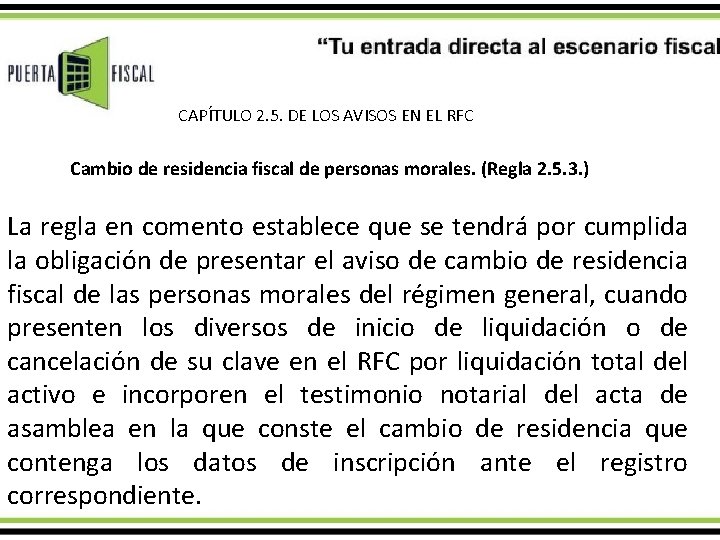 PUERTA FISCAL

“Tu entrada directa al escenario fiscal

CAPÍTULO 2.5. DE LOS AVISOS EN EL RFC

Cambio de residencia fiscal de personas morales. (Regla 2.5.3.)

La regla en comento establece que se tendrá por cumplida la obligación de presentar el aviso de cambio de residencia fiscal de las personas morales del régimen general, cuando presenten los diversos de inicio de liquidación o de cancelación de su clave en el RFC por liquidación total del activo e incorporen el testimonio notarial del acta de asamblea en la que conste el cambio de residencia que contenga los datos de inscripción ante el registro correspondiente.